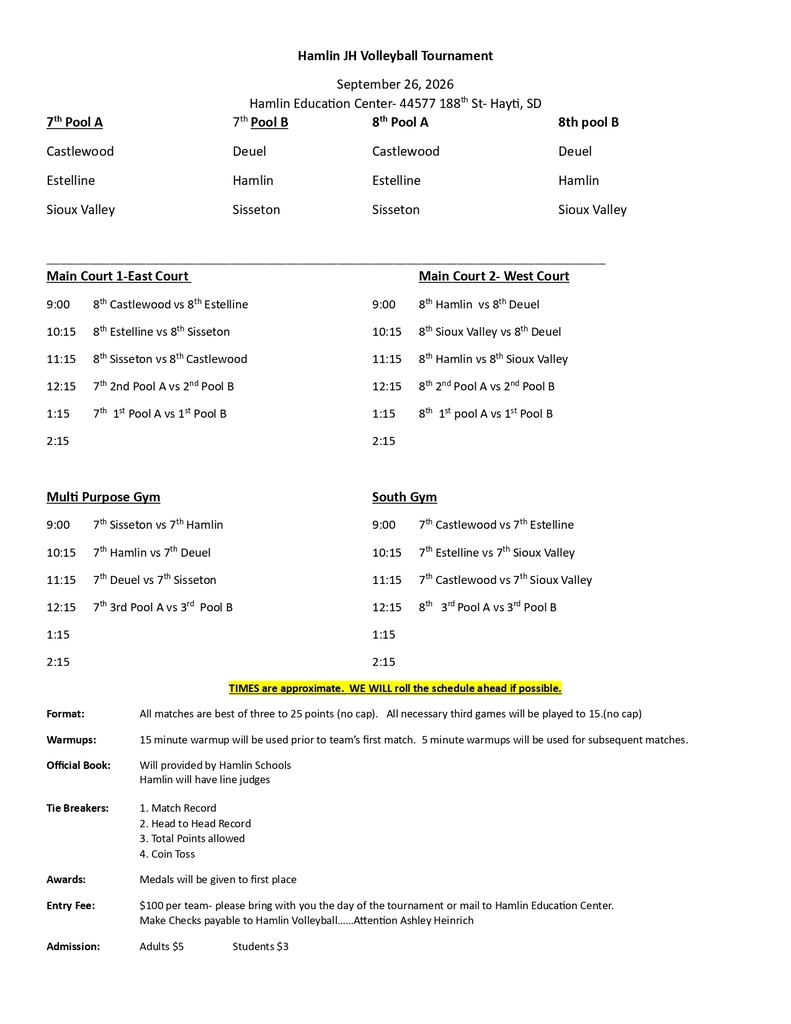 Hamlin JH Volleyball Tournament

September 26, 2026
Hamlin Education Center- 44577 188$^{th}$ St- Hayti, SD

| 7$^{th}$ Pool A | 7$^{th}$ Pool B | 8$^{th}$ Pool A | 8th pool B |
|---|---|---|---|
| Castlewood | Deuel | Castlewood | Deuel |
| Estelline | Hamlin | Estelline | Hamlin |
| Sioux Valley | Sisseton | Sisseton | Sioux Valley |

Main Court 1-East Court

9:00 8$^{th}$ Castlewood vs 8$^{th}$ Estelline
10:15 8$^{th}$ Estelline vs 8$^{th}$ Sisseton
11:15 8$^{th}$ Sisseton vs 8$^{th}$ Castlewood
12:15 7$^{th}$ 2nd Pool A vs 2$^{nd}$ Pool B
1:15 7$^{th}$ 1$^{st}$ Pool A vs 1$^{st}$ Pool B
2:15

Main Court 2- West Court

9:00 8$^{th}$ Hamlin vs 8$^{th}$ Deuel
10:15 8$^{th}$ Sioux Valley vs 8$^{th}$ Deuel
11:15 8$^{th}$ Hamlin vs 8$^{th}$ Sioux Valley
12:15 8$^{th}$ 2$^{nd}$ Pool A vs 2$^{nd}$ Pool B
1:15 8$^{th}$ 1$^{st}$ pool A vs 1$^{st}$ Pool B
2:15

Multi Purpose Gym

9:00 7$^{th}$ Sisseton vs 7$^{th}$ Hamlin
10:15 7$^{th}$ Hamlin vs 7$^{th}$ Deuel
11:15 7$^{th}$ Deuel vs 7$^{th}$ Sisseton
12:15 7$^{th}$ 3rd Pool A vs 3$^{rd}$ Pool B
1:15
2:15

South Gym

9:00 7$^{th}$ Castlewood vs 7$^{th}$ Estelline
10:15 7$^{th}$ Estelline vs 7$^{th}$ Sioux Valley
11:15 7$^{th}$ Castlewood vs 7$^{th}$ Sioux Valley
12:15 8$^{th}$ 3$^{rd}$ Pool A vs 3$^{rd}$ Pool B
1:15
2:15

TIMES are approximate. WE WILL roll the schedule ahead if possible.

Format: All matches are best of three to 25 points (no cap). All necessary third games will be played to 15.(no cap)

Warmups: 15 minute warmup will be used prior to team's first match. 5 minute warmups will be used for subsequent matches.

Official Book: Will provided by Hamlin Schools
Hamlin will have line judges

Tie Breakers: 1. Match Record
2. Head to Head Record
3. Total Points allowed
4. Coin Toss

Awards: Medals will be given to first place

Entry Fee: $100 per team- please bring with you the day of the tournament or mail to Hamlin Education Center.
Make Checks payable to Hamlin Volleyball……Attention Ashley Heinrich

Admission: Adults $5 Students $3